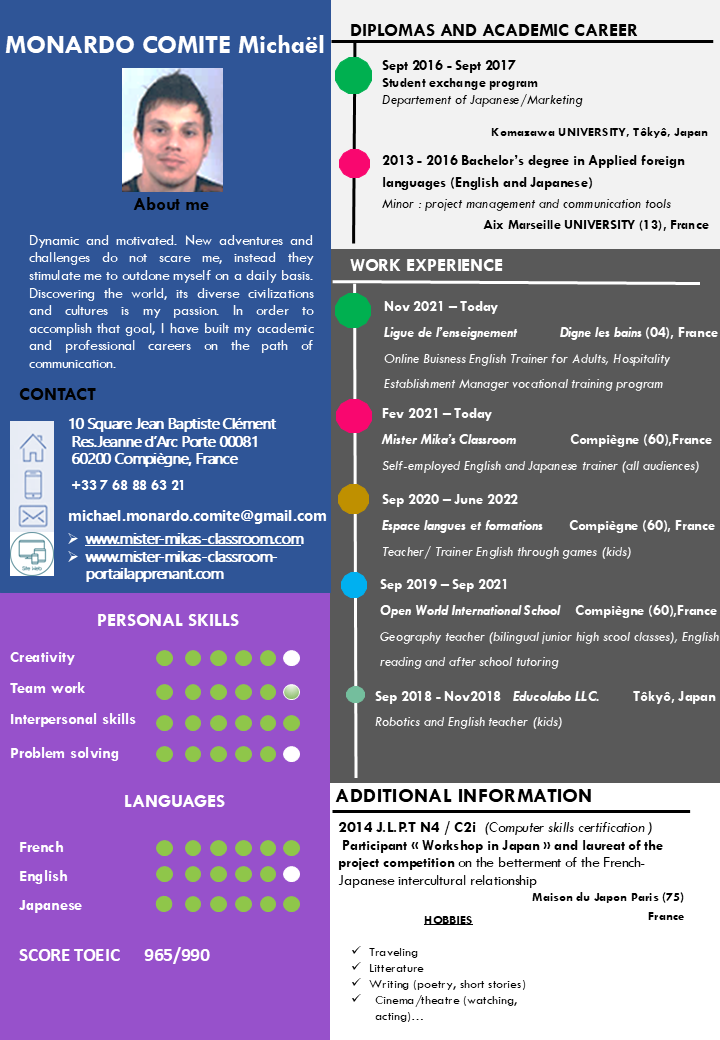 MONARDO COMITE Michaël

About me

Dynamic and motivated. New adventures and challenges do not scare me, instead they stimulate me to outdone myself on a daily basis. Discovering the world, its diverse civilizations and cultures is my passion. In order to accomplish that goal, I have built my academic and professional careers on the path of communication.

CONTACT

10 Square Jean Baptiste Clément Res.Jeanne d'Arc Porte 00081 60200 Compiègne, France

+33 7 68 88 63 21

michael.monardo.comite@gmail.com

➢ www.mister-mikas-classroom.com
➢ www.mister-mikas-classroom-portailapprenant.com

Site web

PERSONAL SKILLS

Creativity
Team work
Interpersonal skills
Problem solving

LANGUAGES

French
English
Japanese

SCORE TOEIC 965/990

DIPLOMAS AND ACADEMIC CAREER

Sept 2016 - Sept 2017
Student exchange program
Departement of Japanese/Marketing
Komazawa UNIVERSITY, Tôkyô, Japan

2013 - 2016 Bachelor's degree in Applied foreign languages (English and Japanese)
Minor : project management and communication tools
Aix Marseille UNIVERSITY (13), France

WORK EXPERIENCE

Nov 2021 – Today
Ligue de l'enseignement Digne les bains (04), France
Online Buisness English Trainer for Adults, Hospitality Establishment Manager vocational training program

Fev 2021 – Today
Mister Mika's Classroom Compiègne (60),France
Self-employed English and Japanese trainer (all audiences)

Sep 2020 – June 2022
Espace langues et formations Compiègne (60), France
Teacher/ Trainer English through games (kids)

Sep 2019 – Sep 2021
Open World International School Compiègne (60),France
Geography teacher (bilingual junior high scool classes), English reading and after school tutoring

Sep 2018 - Nov2018 Educolabo LLC. Tôkyô, Japan
Robotics and English teacher (kids)

ADDITIONAL INFORMATION

2014 J.L.P.T N4 / C2i (Computer skills certification)
Participant « Workshop in Japan » and laureat of the project competition on the betterment of the French-Japanese intercultural relationship
Maison du Japon Paris (75)
France

HOBBIES

✓ Traveling
✓ Litterature
✓ Writing (poetry, short stories)
✓ Cinema/theatre (watching, acting)…